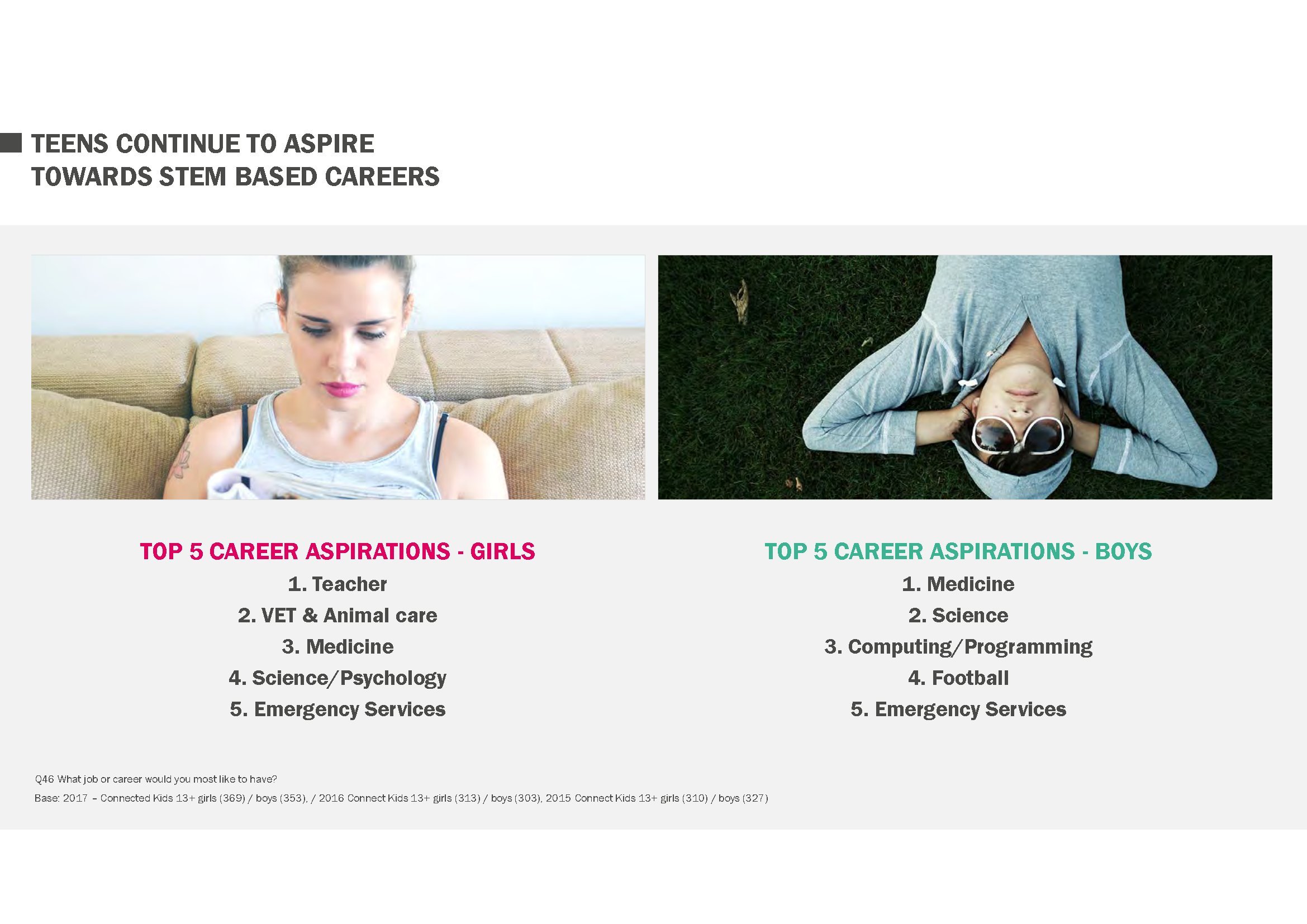 TEENS CONTINUE TO ASPIRE TOWARDS STEM BASED CAREERS

TOP 5 CAREER ASPIRATIONS - GIRLS

1. Teacher

2. VET & Animal care

3. Medicine

4. Science/Psychology

5. Emergency Services

TOP 5 CAREER ASPIRATIONS - BOYS

1. Medicine

2. Science

3. Computing/Programming

4. Football

5. Emergency Services

Q46 What job or career would you most like to have?

Base: 2017 – Connected Kids 13+ girls (369) / boys (353), / 2016 Connect Kids 13+ girls (313) / boys (303), 2015 Connect Kids 13+ girls (310) / boys (327)